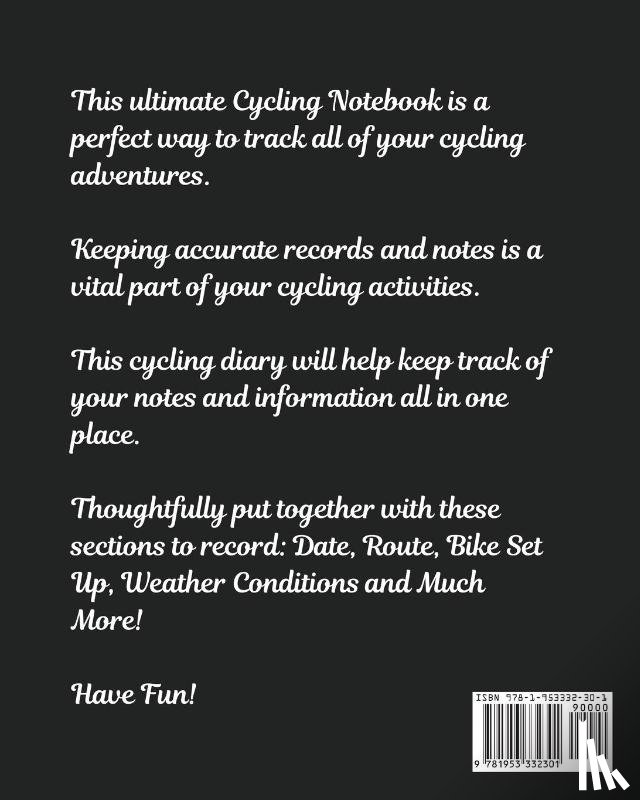 This ultimate Cycling Notebook is a perfect way to track all of your cycling adventures.

Keeping accurate records and notes is a vital part of your cycling activities.

This cycling diary will help keep track of your notes and information all in one place.

Thoughtfully put together with these sections to record: Date, Route, Bike Set Up, Weather Conditions and Much More!

Have Fun!

ISBN 978-1-953332-30-1
90000
9 781953 332301